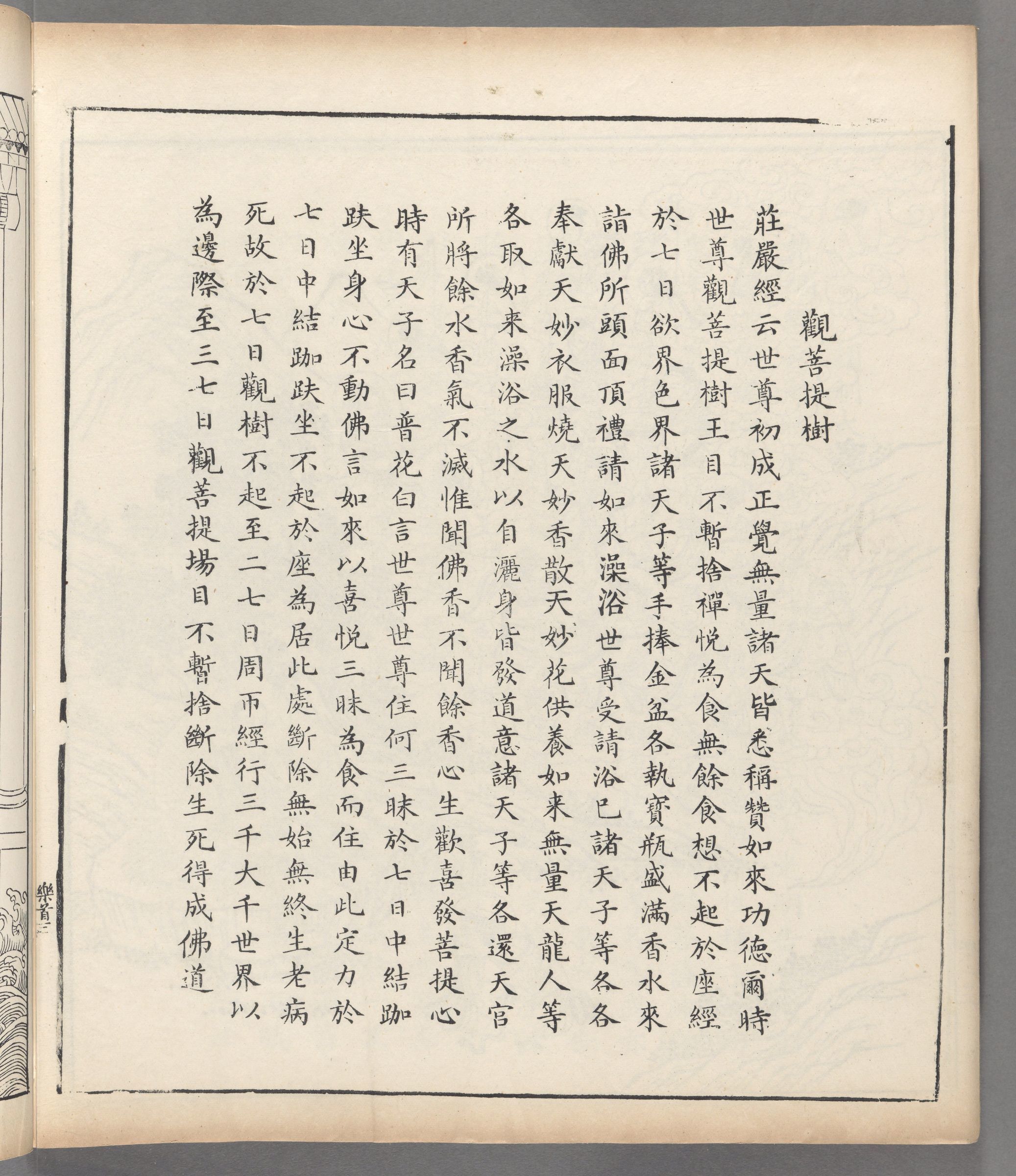 觀菩提樹

莊嚴經云世尊初成正覺無量諸天皆悉稱贊如來功德爾時世尊觀菩提樹王目不暫捨禪悅為食無餘食想不起於座經於七日欲界色界諸天子等手捧金盆各執寶瓶盛滿香水來詣佛所頭面頂禮請如來澡浴世尊受請浴已諸天子等各各奉獻天妙衣服燒天妙香散天妙花供養如來無量天龍人等各取如來澡浴之水以自灑身皆發道意諸天子等各還天宮所將餘水香氣不滅惟聞佛香不聞餘香心生歡喜發菩提心時有天子名曰普花白言世尊世尊住何三昧於七日中結跏趺坐身心不動佛言如來以喜悅三昧為食而住由此定力於七日中結跏趺坐不起於座為居此處斷除無始無終生老病死故於七日觀樹不起至二七日周帀經行三千大千世界以為邊際至三七日觀菩提場目不暫捨斷除生死得成佛道

樂首二